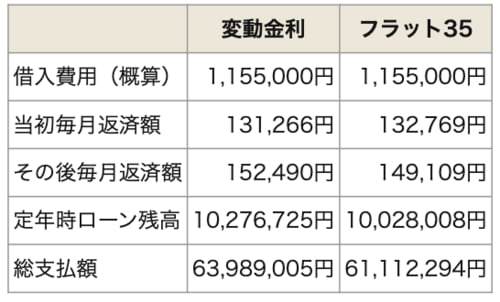 | | 変動金利 | フラット35 |
|---|---|---|
| 借入費用（概算） | 1,155,000円 | 1,155,000円 |
| 当初毎月返済額 | 131,266円 | 132,769円 |
| その後毎月返済額 | 152,490円 | 149,109円 |
| 定年時ローン残高 | 10,276,725円 | 10,028,008円 |
| 総支払額 | 63,989,005円 | 61,112,294円 |